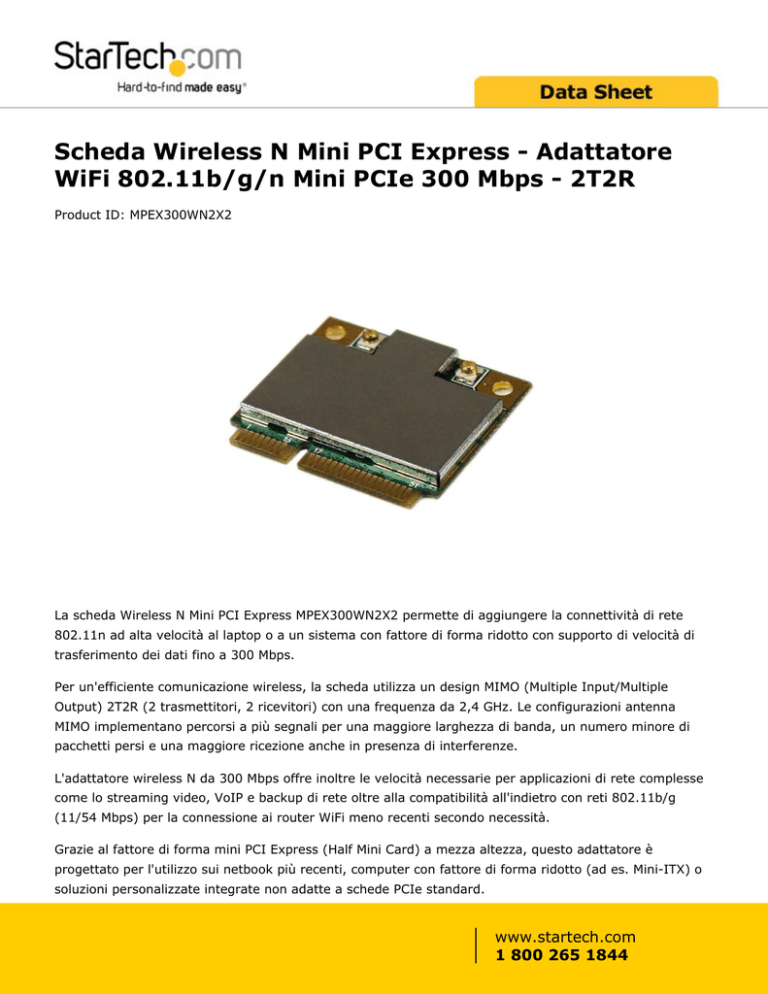 StarTech.com
Hard-to-find made easy®

Data Sheet

Scheda Wireless N Mini PCI Express - Adattatore WiFi 802.11b/g/n Mini PCIe 300 Mbps - 2T2R

Product ID: MPEX300WN2X2

La scheda Wireless N Mini PCI Express MPEX300WN2X2 permette di aggiungere la connettività di rete 802.11n ad alta velocità al laptop o a un sistema con fattore di forma ridotto con supporto di velocità di trasferimento dei dati fino a 300 Mbps.

Per un'efficiente comunicazione wireless, la scheda utilizza un design MIMO (Multiple Input/Multiple Output) 2T2R (2 trasmettitori, 2 ricevitori) con una frequenza da 2,4 GHz. Le configurazioni antenna MIMO implementano percorsi a più segnali per una maggiore larghezza di banda, un numero minore di pacchetti persi e una maggiore ricezione anche in presenza di interferenze.

L'adattatore wireless N da 300 Mbps offre inoltre le velocità necessarie per applicazioni di rete complesse come lo streaming video, VoIP e backup di rete oltre alla compatibilità all'indietro con reti 802.11b/g (11/54 Mbps) per la connessione ai router WiFi meno recenti secondo necessità.

Grazie al fattore di forma mini PCI Express (Half Mini Card) a mezza altezza, questo adattatore è progettato per l'utilizzo sui netbook più recenti, computer con fattore di forma ridotto (ad es. Mini-ITX) o soluzioni personalizzate integrate non adatte a schede PCIe standard.

www.startech.com
1 800 265 1844